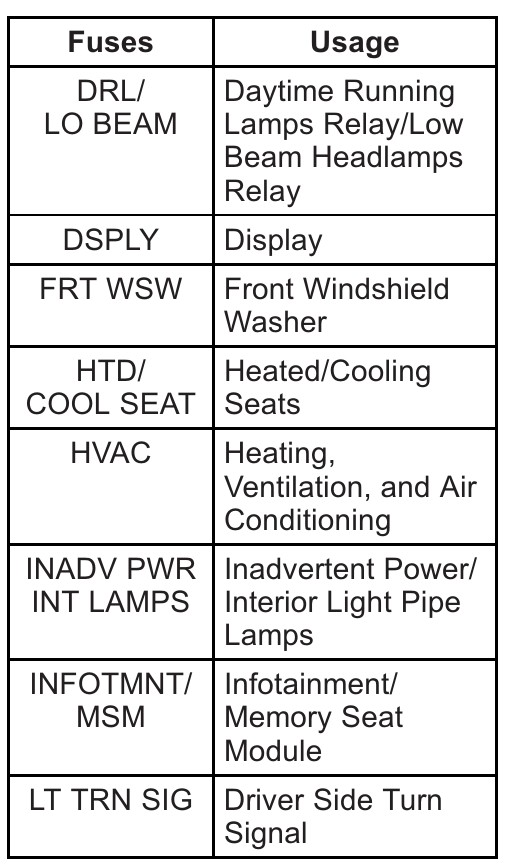 | Fuses | Usage |
|---|---|
| DRL/ LO BEAM | Daytime Running Lamps Relay/Low Beam Headlamps Relay |
| DSPLY | Display |
| FRT WSW | Front Windshield Washer |
| HTD/ COOL SEAT | Heated/Cooling Seats |
| HVAC | Heating, Ventilation, and Air Conditioning |
| INADV PWR INT LAMPS | Inadvertent Power/ Interior Light Pipe Lamps |
| INFOTMNT/ MSM | Infotainment/ Memory Seat Module |
| LT TRN SIG | Driver Side Turn Signal |